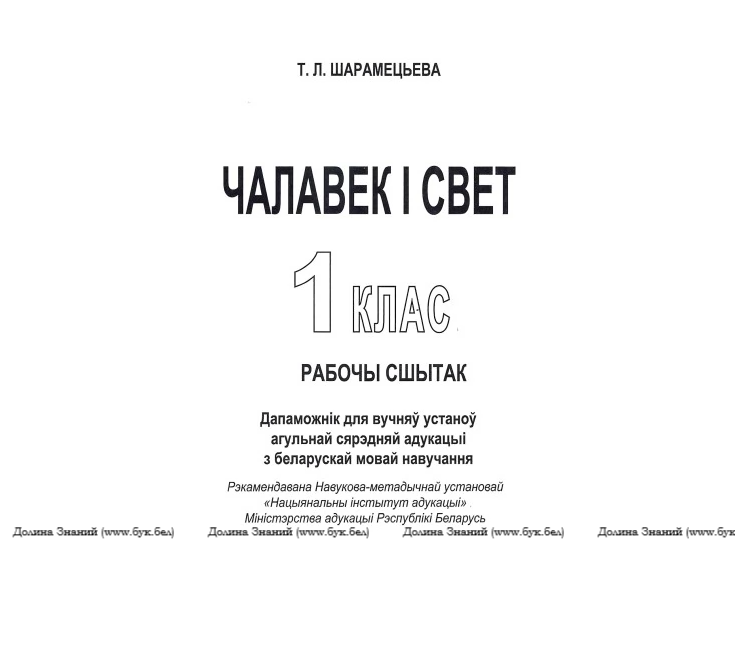 Т. Л. ШАРАМЕЦЬЕВА

ЧАЛАВЕК І СВЕТ

1 КЛАС

РАБОЧЫ СШЫТАК

Дапаможнік для вучняў устаноў агульнай сярэдняй адукацыі з беларускай мовай навучання

Рэкамендавана Навукова-метадычнай установай «Нацыянальны інстытут адукацыі» Міністэрства адукацыі Рэспублікі Беларусь

Долина Знаний (www.бук.бел) Долина Знаний (www.бук.бел) Долина Знаний (www.бук.бел) Долина Знаний (www.бук